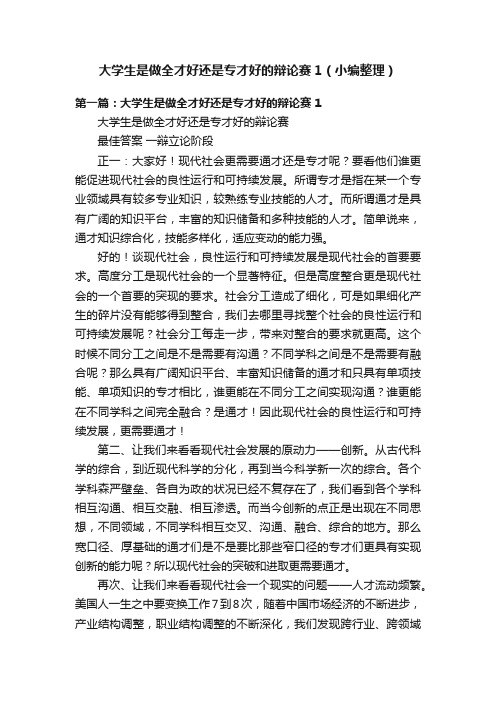 大学生是做全才好还是专才好的辩论赛1（小编整理）

第一篇：大学生是做全才好还是专才好的辩论赛1

大学生是做全才好还是专才好的辩论赛

最佳答案 一辩立论阶段

正一：大家好！现代社会更需要通才还是专才呢？要看他们谁更能促进现代社会的良性运行和可持续发展。所谓专才是指在某一个专业领域具有较多专业知识，较熟练专业技能的人才。而所谓通才是具有广阔的知识平台，丰富的知识储备和多种技能的人才。简单说来，通才知识综合化，技能多样化，适应变动的能力强。

好的！谈现代社会，良性运行和可持续发展是现代社会的首要要求。高度分工是现代社会的一个显著特征。但是高度整合更是现代社会的一个首要的突现的要求。社会分工造成了细化，可是如果细化产生的碎片没有能够得到整合，我们去哪里寻找整个社会的良性运行和可持续发展呢？社会分工每走一步，带来对整合的要求就更高。这个时候不同分工之间是不是需要有沟通？不同学科之间是不是需要有融合呢？那么具有广阔知识平台、丰富知识储备的通才和只具有单项技能、单项知识的专才相比，谁更能在不同分工之间实现沟通？谁更能在不同学科之间完全融合？是通才！因此现代社会的良性运行和可持续发展，更需要通才！

第二、让我们来看看现代社会发展的原动力——创新。从古代科学的综合，到近现代科学的分化，再到当今科学新一次的综合。各个学科森严壁垒、各自为政的状况已经不复存在了，我们看到各个学科相互沟通、相互交融、相互渗透。而当今创新的点正是出现在不同思想，不同领域，不同学科相互交叉、沟通、融合、综合的地方。那么宽口径、厚基础的通才们是不是要比那些窄口径的专才们更具有实现创新的能力呢？所以现代社会的突破和进取更需要通才。

再次、让我们来看看现代社会一个现实的问题——人才流动频繁。美国人一生之中要变换工作7到8次，随着中国市场经济的不断进步，产业结构调整，职业结构调整的不断深化，我们发现跨行业、跨领域